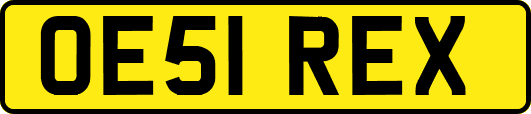 OE51 REX